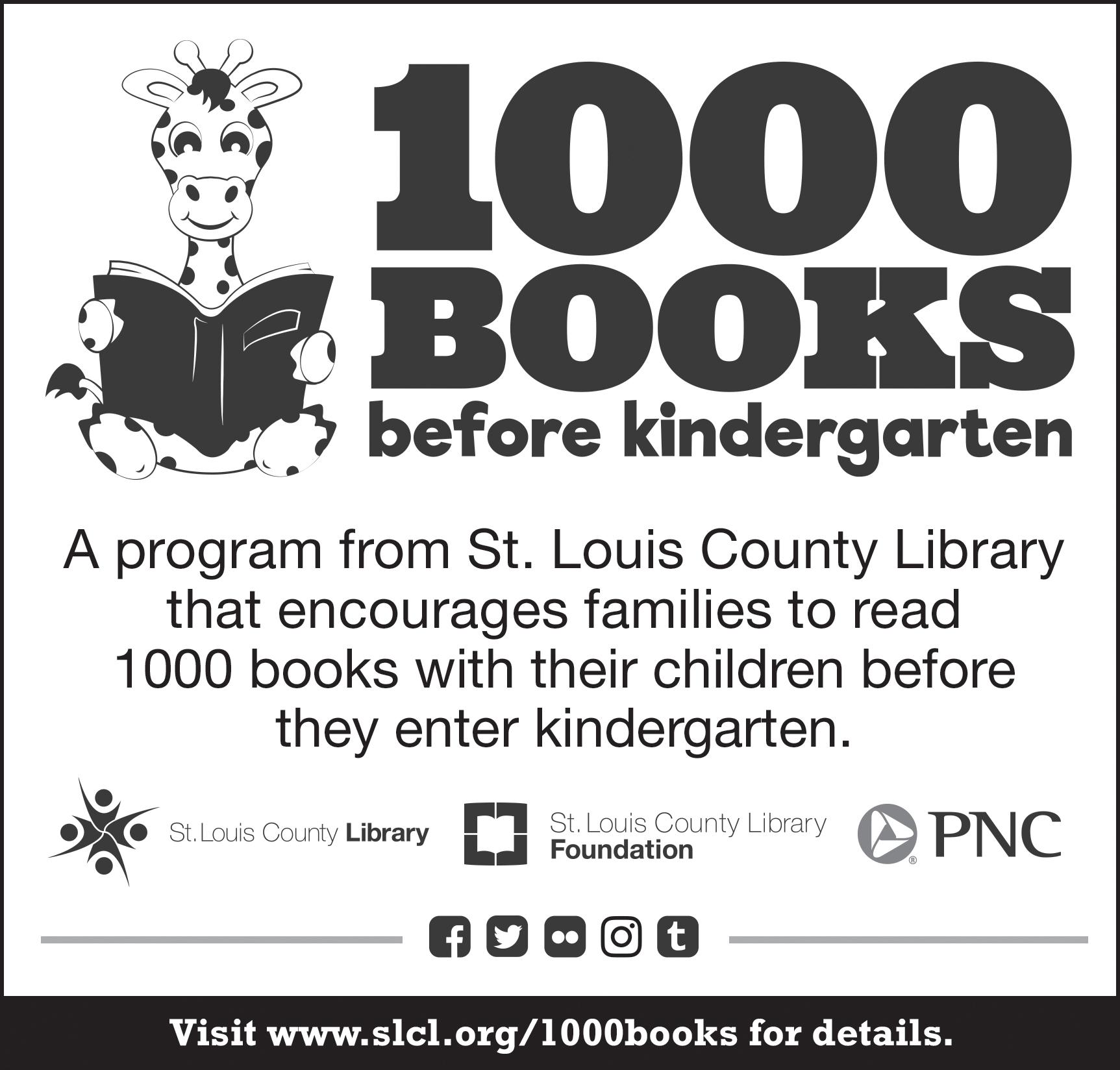 1000
BOOKS
before kindergarten

A program from St. Louis County Library that encourages families to read 1000 books with their children before they enter kindergarten.

St. Louis County Library

St. Louis County Library
Foundation

PNC

Visit www.slcl.org/1000books for details.